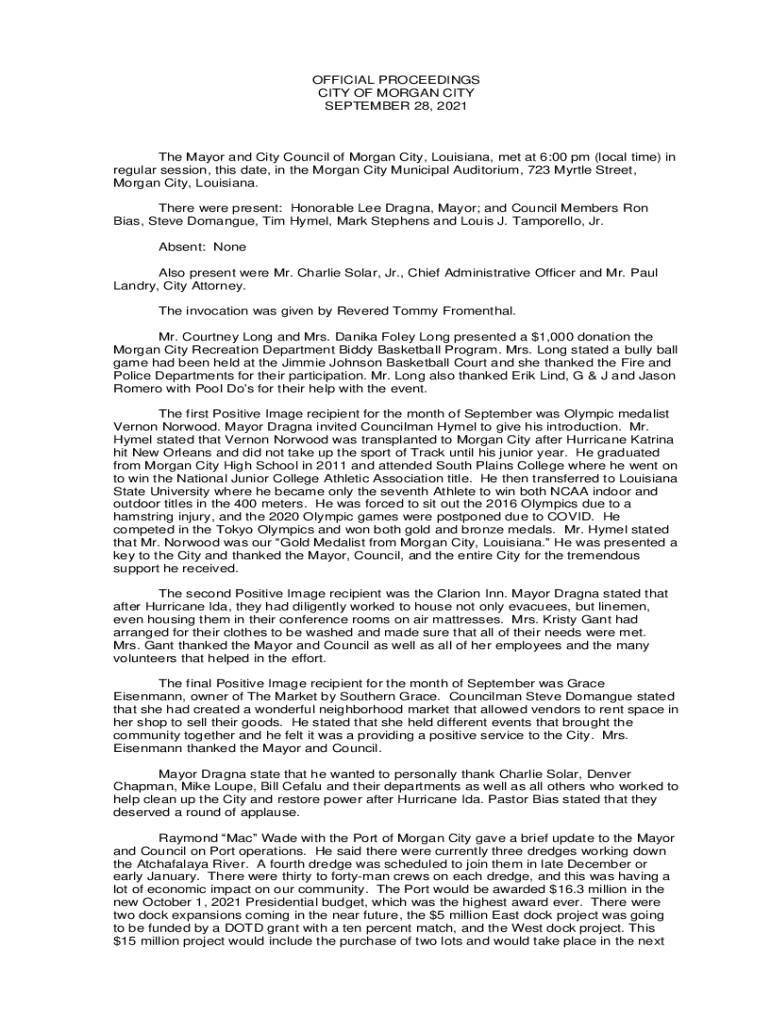 OFFICIAL PROCEEDINGS
CITY OF MORGAN CITY
SEPTEMBER 28, 2021

The Mayor and City Council of Morgan City, Louisiana, met at 6:00 pm (local time) in regular session, this date, in the Morgan City Municipal Auditorium, 723 Myrtle Street, Morgan City, Louisiana.

There were present: Honorable Lee Dragna, Mayor; and Council Members Ron Bias, Steve Domangue, Tim Hymel, Mark Stephens and Louis J. Tamporello, Jr.

Absent: None

Also present were Mr. Charlie Solar, Jr., Chief Administrative Officer and Mr. Paul Landry, City Attorney.

The invocation was given by Revered Tommy Fromenthal.

Mr. Courtney Long and Mrs. Danika Foley Long presented a $1,000 donation the Morgan City Recreation Department Biddy Basketball Program. Mrs. Long stated a bully ball game had been held at the Jimmie Johnson Basketball Court and she thanked the Fire and Police Departments for their participation. Mr. Long also thanked Erik Lind, G & J and Jason Romero with Pool Do's for their help with the event.

The first Positive Image recipient for the month of September was Olympic medalist Vernon Norwood. Mayor Dragna invited Councilman Hymel to give his introduction. Mr. Hymel stated that Vernon Norwood was transplanted to Morgan City after Hurricane Katrina hit New Orleans and did not take up the sport of Track until his junior year. He graduated from Morgan City High School in 2011 and attended South Plains College where he went on to win the National Junior College Athletic Association title. He then transferred to Louisiana State University where he became only the seventh Athlete to win both NCAA indoor and outdoor titles in the 400 meters. He was forced to sit out the 2016 Olympics due to a hamstring injury, and the 2020 Olympic games were postponed due to COVID. He competed in the Tokyo Olympics and won both gold and bronze medals. Mr. Hymel stated that Mr. Norwood was our "Gold Medalist from Morgan City, Louisiana." He was presented a key to the City and thanked the Mayor, Council, and the entire City for the tremendous support he received.

The second Positive Image recipient was the Clarion Inn. Mayor Dragna stated that after Hurricane Ida, they had diligently worked to house not only evacuees, but linemen, even housing them in their conference rooms on air mattresses. Mrs. Kristy Gant had arranged for their clothes to be washed and made sure that all of their needs were met. Mrs. Gant thanked the Mayor and Council as well as all of her employees and the many volunteers that helped in the effort.

The final Positive Image recipient for the month of September was Grace Eisenmann, owner of The Market by Southern Grace. Councilman Steve Domangue stated that she had created a wonderful neighborhood market that allowed vendors to rent space in her shop to sell their goods. He stated that she held different events that brought the community together and he felt it was a providing a positive service to the City. Mrs. Eisenmann thanked the Mayor and Council.

Mayor Dragna state that he wanted to personally thank Charlie Solar, Denver Chapman, Mike Loupe, Bill Cefalu and their departments as well as all others who worked to help clean up the City and restore power after Hurricane Ida. Pastor Bias stated that they deserved a round of applause.

Raymond "Mac" Wade with the Port of Morgan City gave a brief update to the Mayor and Council on Port operations. He said there were currently three dredges working down the Atchafalaya River. A fourth dredge was scheduled to join them in late December or early January. There were thirty to forty-man crews on each dredge, and this was having a lot of economic impact on our community. The Port would be awarded $16.3 million in the new October 1, 2021 Presidential budget, which was the highest award ever. There were two dock expansions coming in the near future, the $5 million East dock project was going to be funded by a DOTD grant with a ten percent match, and the West dock project. This $15 million project would include the purchase of two lots and would take place in the next